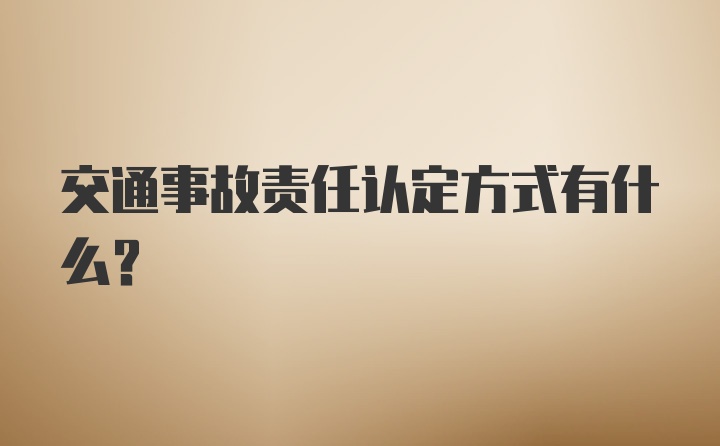 交通事故责任认定方式有什么?